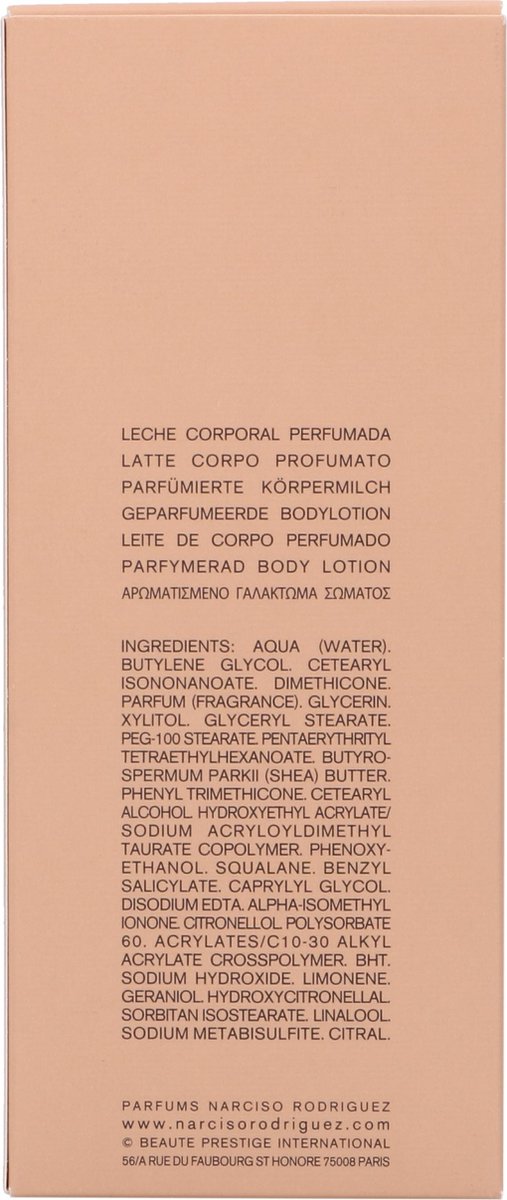 LECHE CORPORAL PERFUMADA
LATTE CORPO PROFUMATO
PARFÜMIERTE KÖRPERMILCH
GEPARFUMEERDE BODYLOTION
LEITE DE CORPO PERFUMADO
PARFYMERAD BODY LOTION
ΑΡΩΜΑΤΙΣΜΕΝΟ ΓΑΛΑΚΤΩΜΑ ΣΩΜΑΤΟΣ

INGREDIENTS: AQUA (WATER). BUTYLENE GLYCOL. CETEARYL ISONONANOATE. DIMETHICONE. PARFUM (FRAGRANCE). GLYCERIN. XYLITOL. GLYCERYL STEARATE. PEG-100 STEARATE. PENTAERYTHRITYL TETRAETHYLHEXANOATE. BUTYROSPERMUM PARKII (SHEA) BUTTER. PHENYL TRIMETHICONE. CETEARYL ALCOHOL. HYDROXYETHYL ACRYLATE/ SODIUM ACRYLOYLDIMETHYL TAURATE COPOLYMER. PHENOXYETHANOL. SQUALANE. BENZYL SALICYLATE. CAPRYLYL GLYCOL. DISODIUM EDTA. ALPHA-ISOMETHYL IONONE. CITRONELLOL. POLYSORBATE 60. ACRYLATES/C10-30 ALKYL ACRYLATE CROSSPOLYMER. BHT. SODIUM HYDROXIDE. LIMONENE. GERANIOL. HYDROXYCITRONELLAL. SORBITAN ISOSTEARATE. LINALOOL. SODIUM METABISULFITE. CITRAL.

PARFUMS NARCISO RODRIGUEZ
www.narcisorodriguez.com
© BEAUTE PRESTIGE INTERNATIONAL
56/A RUE DU FAUBOURG ST HONORE 75008 PARIS